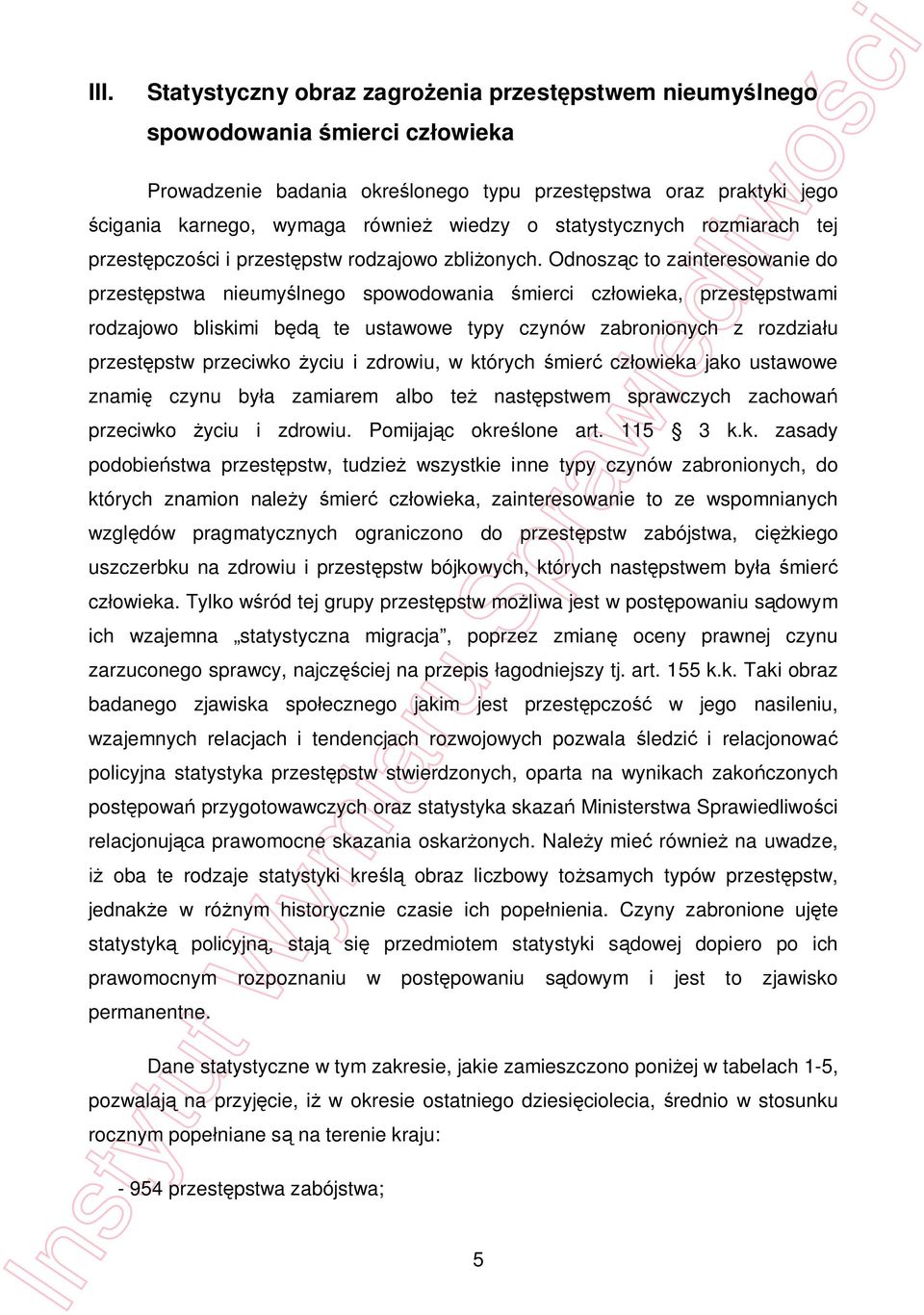 III. Statystyczny obraz zagrożenia przestępstwem nieumyślnego spowodowania śmierci człowieka

Prowadzenie badania określonego typu przestępstwa oraz praktyki jego ścigania karnego, wymaga również wiedzy o statystycznych rozmiarach tej przestępczości i przestępstw rodzajowo zbliżonych. Odnosząc to zainteresowanie do przestępstwa nieumyślnego spowodowania śmierci człowieka, przestępstwami rodzajowo bliskimi będą te ustawowe typy czynów zabronionych z rozdziału przestępstw przeciwko życiu i zdrowiu, w których śmierć człowieka jako ustawowe znamię czynu była zamiarem albo też następstwem sprawczych zachowań przeciwko życiu i zdrowiu. Pomijając określone art. 115 § 3 k.k. zasady podobieństwa przestępstw, tudzież wszystkie inne typy czynów zabronionych, do których znamion należy śmierć człowieka, zainteresowanie to ze wspomnianych względów pragmatycznych ograniczono do przestępstw zabójstwa, ciężkiego uszczerbku na zdrowiu i przestępstw bójkowych, których następstwem była śmierć człowieka. Tylko wśród tej grupy przestępstw możliwa jest w postępowaniu sądowym ich wzajemna „statystyczna migracja”, poprzez zmianę oceny prawnej czynu zarzuconego sprawcy, najczęściej na przepis łagodniejszy tj. art. 155 k.k. Taki obraz badanego zjawiska społecznego jakim jest przestępczość w jego nasileniu, wzajemnych relacjach i tendencjach rozwojowych pozwala śledzić i relacjonować policyjna statystyka przestępstw stwierdzonych, oparta na wynikach zakończonych postępowań przygotowawczych oraz statystyka skazań Ministerstwa Sprawiedliwości relacjonująca prawomocne skazania oskarżonych. Należy mieć również na uwadze, iż oba te rodzaje statystyki kreślą obraz liczbowy tożsamych typów przestępstw, jednakże w różnym historycznie czasie ich popełnienia. Czyny zabronione ujęte statystyką policyjną, stają się przedmiotem statystyki sądowej dopiero po ich prawomocnym rozpoznaniu w postępowaniu sądowym i jest to zjawisko permanentne.

Dane statystyczne w tym zakresie, jakie zamieszczono poniżej w tabelach 1-5, pozwalają na przyjęcie, iż w okresie ostatniego dziesięciolecia, średnio w stosunku rocznym popełniane są na terenie kraju:

- 954 przestępstwa zabójstwa;

5

Instytut Wymiaru Sprawiedliwości